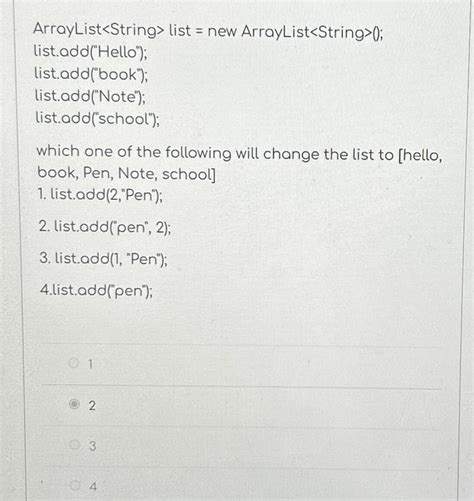 ArrayList<String> list = new ArrayList<String>();
list.add("Hello");
list.add("book");
list.add("Note");
list.add("school");

which one of the following will change the list to [hello, book, Pen, Note, school]
1. list.add(2,"Pen");

2. list.add("pen", 2);

3. list.add(1, "Pen");

4.list.add("pen");

1

2

3

4